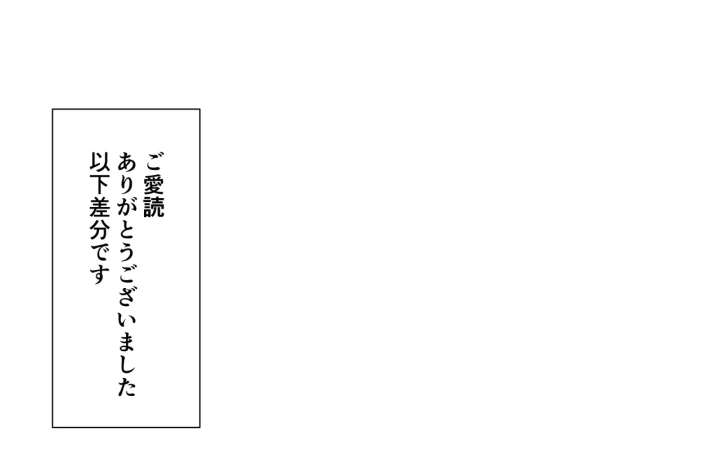 ご愛読
ありがとうございました
以下差分です